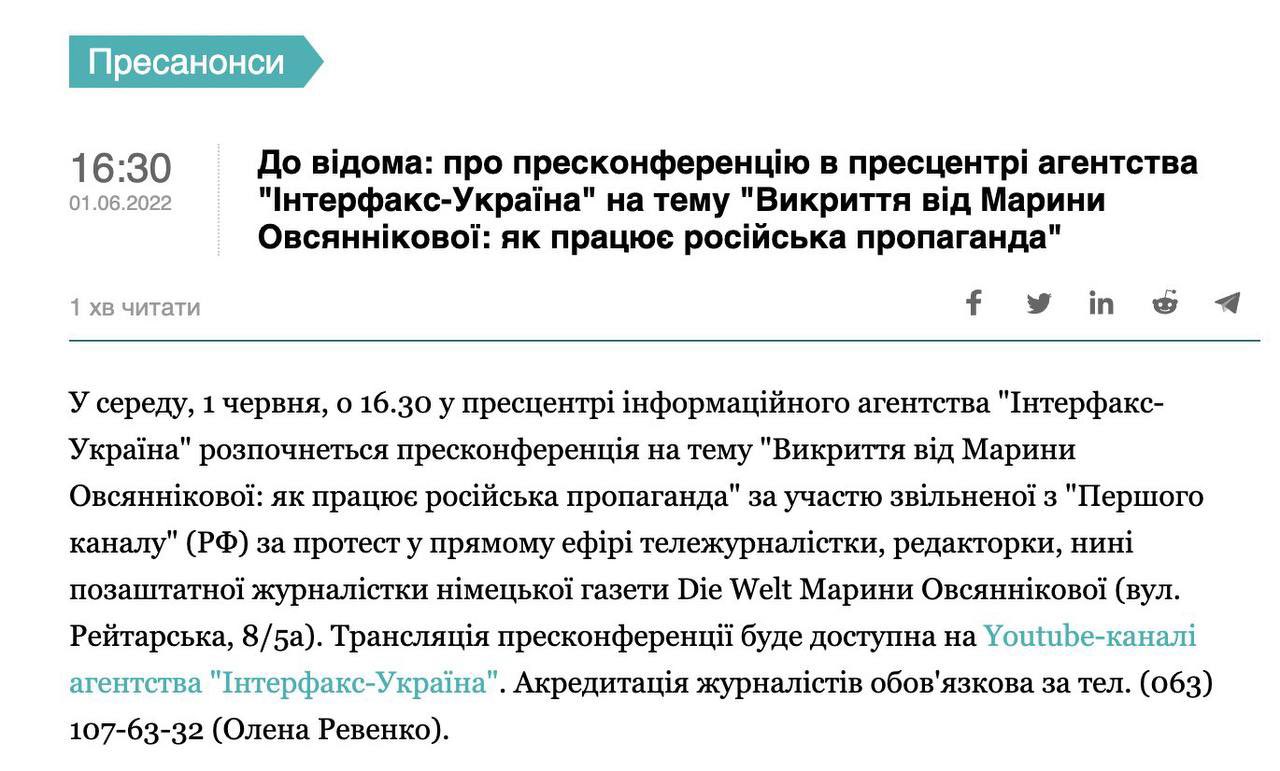 Пресанонси

16:30
01.06.2022

До відома: про пресконференцію в пресцентрі агентства "Інтерфакс-Україна" на тему "Викриття від Марини Овсяннікової: як працює російська пропаганда"

1 хв читати

У середу, 1 червня, о 16.30 у пресцентрі інформаційного агентства "Інтерфакс-Україна" розпочнеться пресконференція на тему "Викриття від Марини Овсяннікової: як працює російська пропаганда" за участю звільненої з "Першого каналу" (РФ) за протест у прямому ефірі тележурналістки, редакторки, нині позаштатної журналістки німецької газети Die Welt Марини Овсяннікової (вул. Рейтарська, 8/5а). Трансляція пресконференції буде доступна на Youtube-каналі агентства "Інтерфакс-Україна". Акредитація журналістів обов'язкова за тел. (063) 107-63-32 (Олена Ревенко).